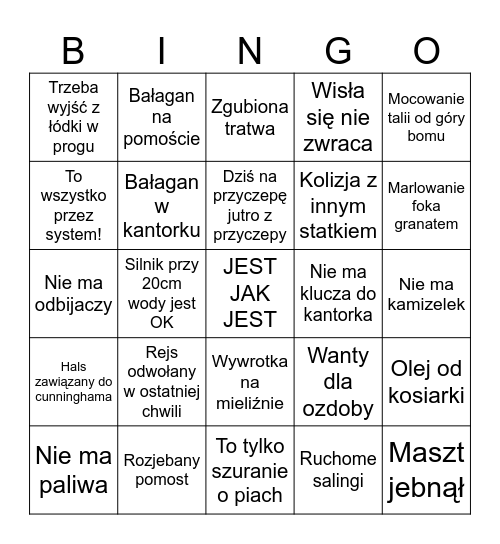 | B | I | N | G | O |
|---|---|---|---|---|
| Trzeba wyjść z łódki w progu | Bałagan na pomoście | Zgubiona tratwa | Wisła się nie zwraca | Mocowanie talii od góry bomu |
| To wszystko przez system! | Bałagan w kantorku | Dziś na przyczepę jutro z przyczepy | Kolizja z innym statkiem | Marlowanie foka granatem |
| Nie ma odbijaczy | Silnik przy 20cm wody jest OK | JEST JAK JEST | Nie ma klucza do kantorka | Nie ma kamizelek |
| Hals zawiązany do cunninghama | Rejs odwołany w ostatniej chwili | Wywrotka na mieliźnie | Wanty dla ozdoby | Olej od kosiarki |
| Nie ma paliwa | Rozjebany pomost | To tylko szuranie o piach | Ruchome salingi | Maszt jebnął |